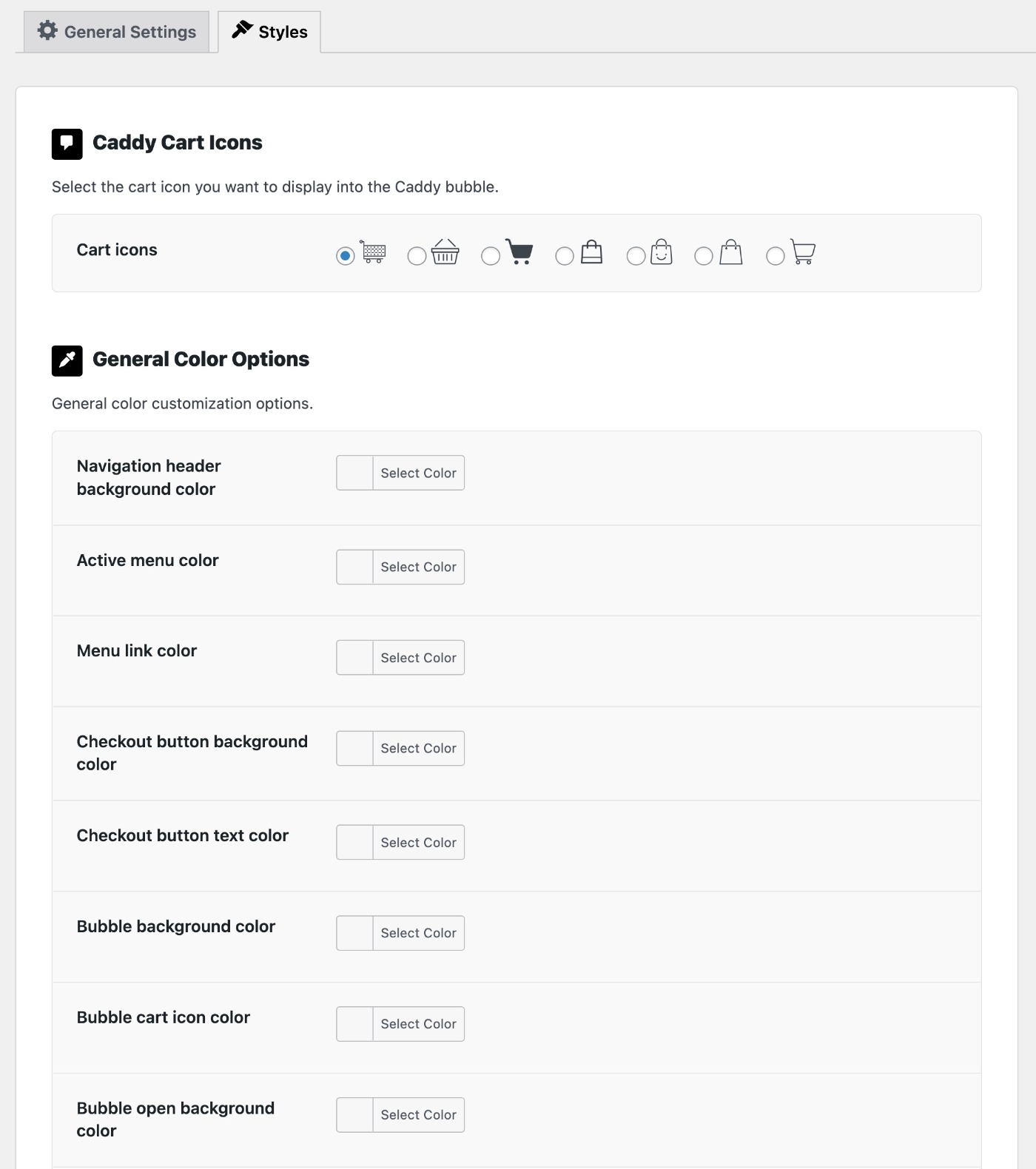 General Settings Styles

Caddy Cart Icons

Select the cart icon you want to display into the Caddy bubble.

Cart icons

General Color Options

General color customization options.

Navigation header background color Select Color

Active menu color Select Color

Menu link color Select Color

Checkout button background color Select Color

Checkout button text color Select Color

Bubble background color Select Color

Bubble cart icon color Select Color

Bubble open background color Select Color